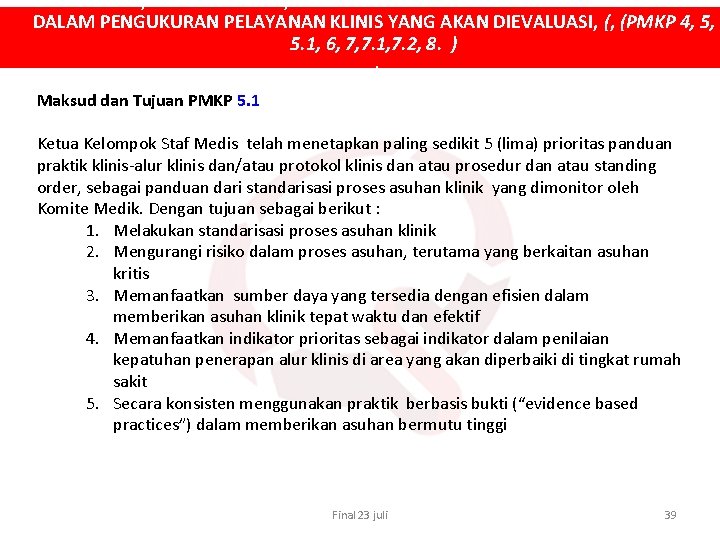 DALAM PENGUKURAN PELAYANAN KLINIS YANG AKAN DIEVALUASI, (, (PMKP 4, 5, 5.1, 6, 7,7.1,7.2, 8. )

Maksud dan Tujuan PMKP 5.1

Ketua Kelompok Staf Medis telah menetapkan paling sedikit 5 (lima) prioritas panduan praktik klinis-alur klinis dan/atau protokol klinis dan atau prosedur dan atau standing order, sebagai panduan dari standarisasi proses asuhan klinik yang dimonitor oleh Komite Medik. Dengan tujuan sebagai berikut :

1. Melakukan standarisasi proses asuhan klinik
2. Mengurangi risiko dalam proses asuhan, terutama yang berkaitan asuhan kritis
3. Memanfaatkan sumber daya yang tersedia dengan efisien dalam memberikan asuhan klinik tepat waktu dan efektif
4. Memanfaatkan indikator prioritas sebagai indikator dalam penilaian kepatuhan penerapan alur klinis di area yang akan diperbaiki di tingkat rumah sakit
5. Secara konsisten menggunakan praktik berbasis bukti (“evidence based practices”) dalam memberikan asuhan bermutu tinggi

Final 23 juli

39